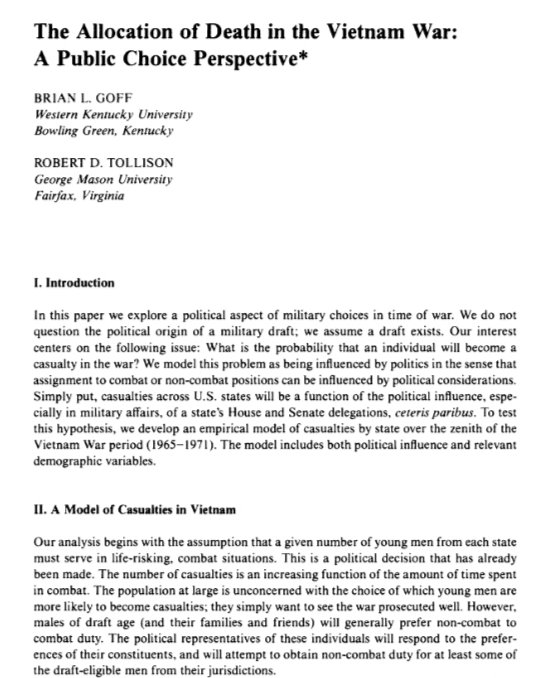 The Allocation of Death in the Vietnam War: A Public Choice Perspective*

BRIAN L. GOFF
Western Kentucky University
Bowling Green, Kentucky

ROBERT D. TOLLISON
George Mason University
Fairfax, Virginia

I. Introduction

In this paper we explore a political aspect of military choices in time of war. We do not question the political origin of a military draft; we assume a draft exists. Our interest centers on the following issue: What is the probability that an individual will become a casualty in the war? We model this problem as being influenced by politics in the sense that assignment to combat or non-combat positions can be influenced by political considerations. Simply put, casualties across U.S. states will be a function of the political influence, especially in military affairs, of a state's House and Senate delegations, ceteris paribus. To test this hypothesis, we develop an empirical model of casualties by state over the zenith of the Vietnam War period (1965–1971). The model includes both political influence and relevant demographic variables.

II. A Model of Casualties in Vietnam

Our analysis begins with the assumption that a given number of young men from each state must serve in life-risking, combat situations. This is a political decision that has already been made. The number of casualties is an increasing function of the amount of time spent in combat. The population at large is unconcerned with the choice of which young men are more likely to become casualties; they simply want to see the war prosecuted well. However, males of draft age (and their families and friends) will generally prefer non-combat to combat duty. The political representatives of these individuals will respond to the preferences of their constituents, and will attempt to obtain non-combat duty for at least some of the draft-eligible men from their jurisdictions.